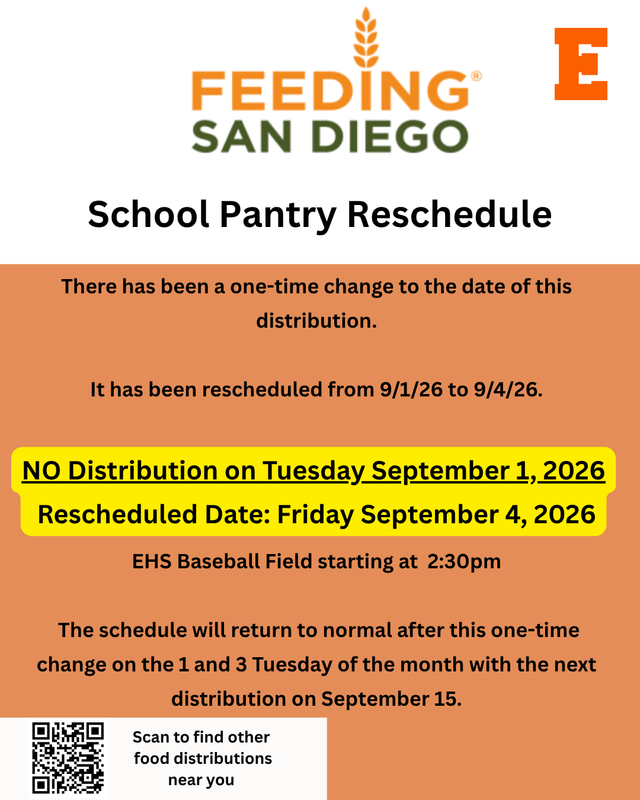 FEEDING®
SAN DIEGO

E

School Pantry Reschedule

There has been a one-time change to the date of this distribution.

It has been rescheduled from 9/1/26 to 9/4/26.

NO Distribution on Tuesday September 1, 2026
Rescheduled Date: Friday September 4, 2026

EHS Baseball Field starting at 2:30pm

The schedule will return to normal after this one-time change on the 1 and 3 Tuesday of the month with the next distribution on September 15.

Scan to find other food distributions near you